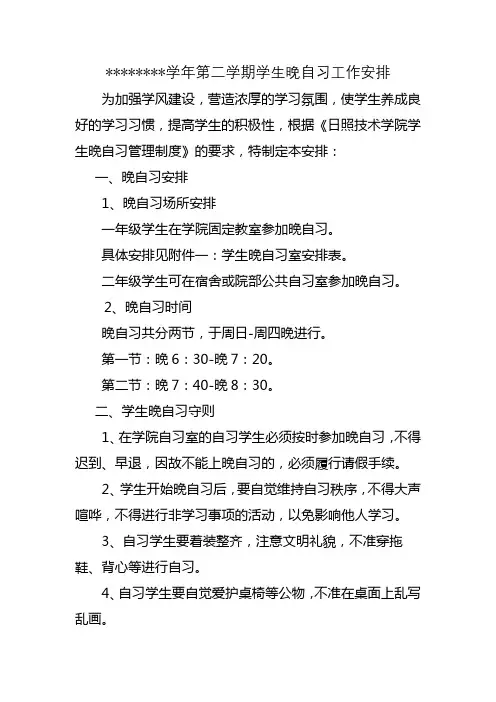 ********学年第二学期学生晚自习工作安排

为加强学风建设，营造浓厚的学习氛围，使学生养成良好的学习习惯，提高学生的积极性，根据《日照技术学院学生晚自习管理制度》的要求，特制定本安排：

一、晚自习安排

1、晚自习场所安排

一年级学生在学院固定教室参加晚自习。

具体安排见附件一：学生晚自习室安排表。

二年级学生可在宿舍或院部公共自习室参加晚自习。

2、晚自习时间

晚自习共分两节，于周日-周四晚进行。

第一节：晚 6：30-晚 7：20。

第二节：晚 7：40-晚 8：30。

二、学生晚自习守则

1、在学院自习室的自习学生必须按时参加晚自习，不得迟到、早退，因故不能上晚自习的，必须履行请假手续。

2、学生开始晚自习后，要自觉维持自习秩序，不得大声喧哗，不得进行非学习事项的活动，以免影响他人学习。

3、自习学生要着装整齐，注意文明礼貌，不准穿拖鞋、背心等进行自习。

4、自习学生要自觉爱护桌椅等公物，不准在桌面上乱写乱画。